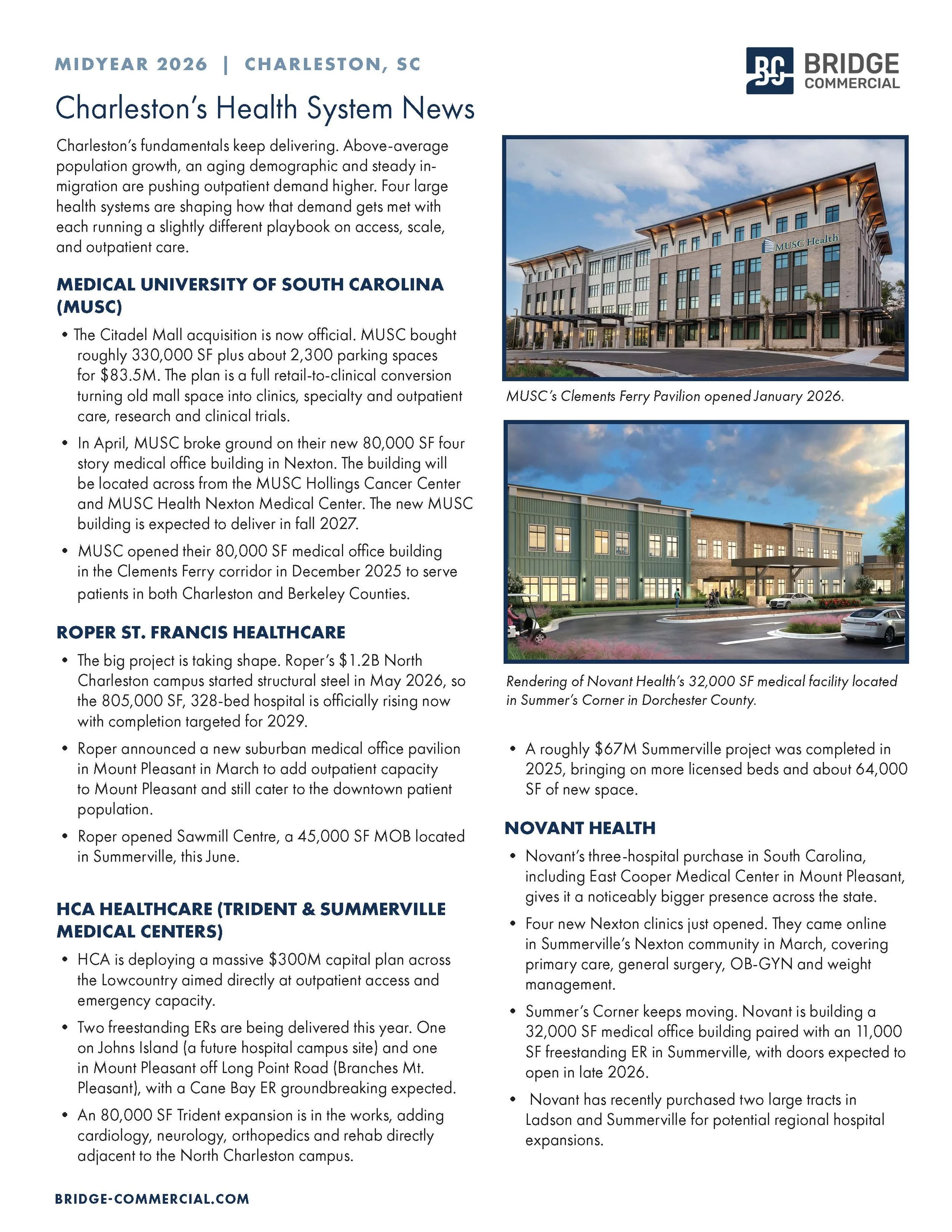 MIDYEAR 2026 | CHARLESTON, SC

BC BRIDGE COMMERCIAL

Charleston's Health System News

Charleston's fundamentals keep delivering. Above-average population growth, an aging demographic and steady in-migration are pushing outpatient demand higher. Four large health systems are shaping how that demand gets met with each running a slightly different playbook on access, scale, and outpatient care.

MEDICAL UNIVERSITY OF SOUTH CAROLINA (MUSC)

• The Citadel Mall acquisition is now official. MUSC bought roughly 330,000 SF plus about 2,300 parking spaces for $83.5M. The plan is a full retail-to-clinical conversion turning old mall space into clinics, specialty and outpatient care, research and clinical trials.

• In April, MUSC broke ground on their new 80,000 SF four story medical office building in Nexton. The building will be located across from the MUSC Hollings Cancer Center and MUSC Health Nexton Medical Center. The new MUSC building is expected to deliver in fall 2027.

• MUSC opened their 80,000 SF medical office building in the Clements Ferry corridor in December 2025 to serve patients in both Charleston and Berkeley Counties.

ROPER ST. FRANCIS HEALTHCARE

• The big project is taking shape. Roper's $1.2B North Charleston campus started structural steel in May 2026, so the 805,000 SF, 328-bed hospital is officially rising now with completion targeted for 2029.

• Roper announced a new suburban medical office pavilion in Mount Pleasant in March to add outpatient capacity to Mount Pleasant and still cater to the downtown patient population.

• Roper opened Sawmill Centre, a 45,000 SF MOB located in Summerville, this June.

HCA HEALTHCARE (TRIDENT & SUMMERVILLE MEDICAL CENTERS)

• HCA is deploying a massive $300M capital plan across the Lowcountry aimed directly at outpatient access and emergency capacity.

• Two freestanding ERs are being delivered this year. One on Johns Island (a future hospital campus site) and one in Mount Pleasant off Long Point Road (Branches Mt. Pleasant), with a Cane Bay ER groundbreaking expected.

• An 80,000 SF Trident expansion is in the works, adding cardiology, neurology, orthopedics and rehab directly adjacent to the North Charleston campus.

MUSC Health

MUSC's Clements Ferry Pavilion opened January 2026.

Rendering of Novant Health's 32,000 SF medical facility located in Summer's Corner in Dorchester County.

• A roughly $67M Summerville project was completed in 2025, bringing on more licensed beds and about 64,000 SF of new space.

NOVANT HEALTH

• Novant's three-hospital purchase in South Carolina, including East Cooper Medical Center in Mount Pleasant, gives it a noticeably bigger presence across the state.

• Four new Nexton clinics just opened. They came online in Summerville's Nexton community in March, covering primary care, general surgery, OB-GYN and weight management.

• Summer's Corner keeps moving. Novant is building a 32,000 SF medical office building paired with an 11,000 SF freestanding ER in Summerville, with doors expected to open in late 2026.

• Novant has recently purchased two large tracts in Ladson and Summerville for potential regional hospital expansions.

BRIDGE-COMMERCIAL.COM